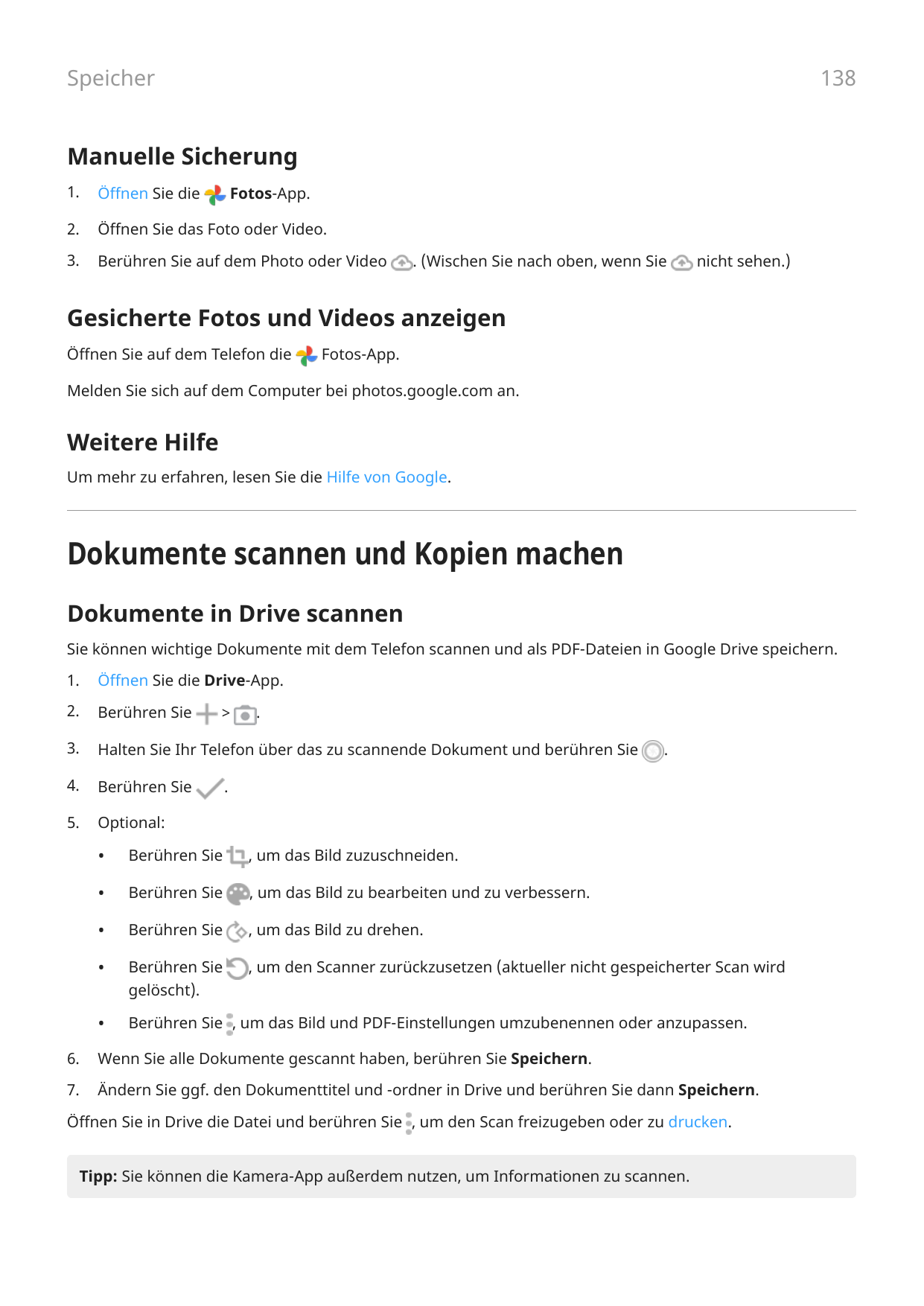 Speicher

138

Manuelle Sicherung

1. Öffnen Sie die Fotos-App.

2. Öffnen Sie das Foto oder Video.

3. Berühren Sie auf dem Photo oder Video . (Wischen Sie nach oben, wenn Sie nicht sehen.)

Gesicherte Fotos und Videos anzeigen

Öffnen Sie auf dem Telefon die Fotos-App.

Melden Sie sich auf dem Computer bei photos.google.com an.

Weitere Hilfe

Um mehr zu erfahren, lesen Sie die Hilfe von Google.

Dokumente scannen und Kopien machen

Dokumente in Drive scannen

Sie können wichtige Dokumente mit dem Telefon scannen und als PDF-Dateien in Google Drive speichern.

1. Öffnen Sie die Drive-App.

2. Berühren Sie > .

3. Halten Sie Ihr Telefon über das zu scannende Dokument und berühren Sie .

4. Berühren Sie .

5. Optional:

• Berühren Sie , um das Bild zuzuschneiden.

• Berühren Sie , um das Bild zu bearbeiten und zu verbessern.

• Berühren Sie , um das Bild zu drehen.

• Berühren Sie , um den Scanner zurückzusetzen (aktueller nicht gespeicherter Scan wird gelöscht).

• Berühren Sie , um das Bild und PDF-Einstellungen umzubenennen oder anzupassen.

6. Wenn Sie alle Dokumente gescannt haben, berühren Sie Speichern.

7. Ändern Sie ggf. den Dokumenttitel und -ordner in Drive und berühren Sie dann Speichern.

Öffnen Sie in Drive die Datei und berühren Sie , um den Scan freizugeben oder zu drucken.

Tipp: Sie können die Kamera-App außerdem nutzen, um Informationen zu scannen.